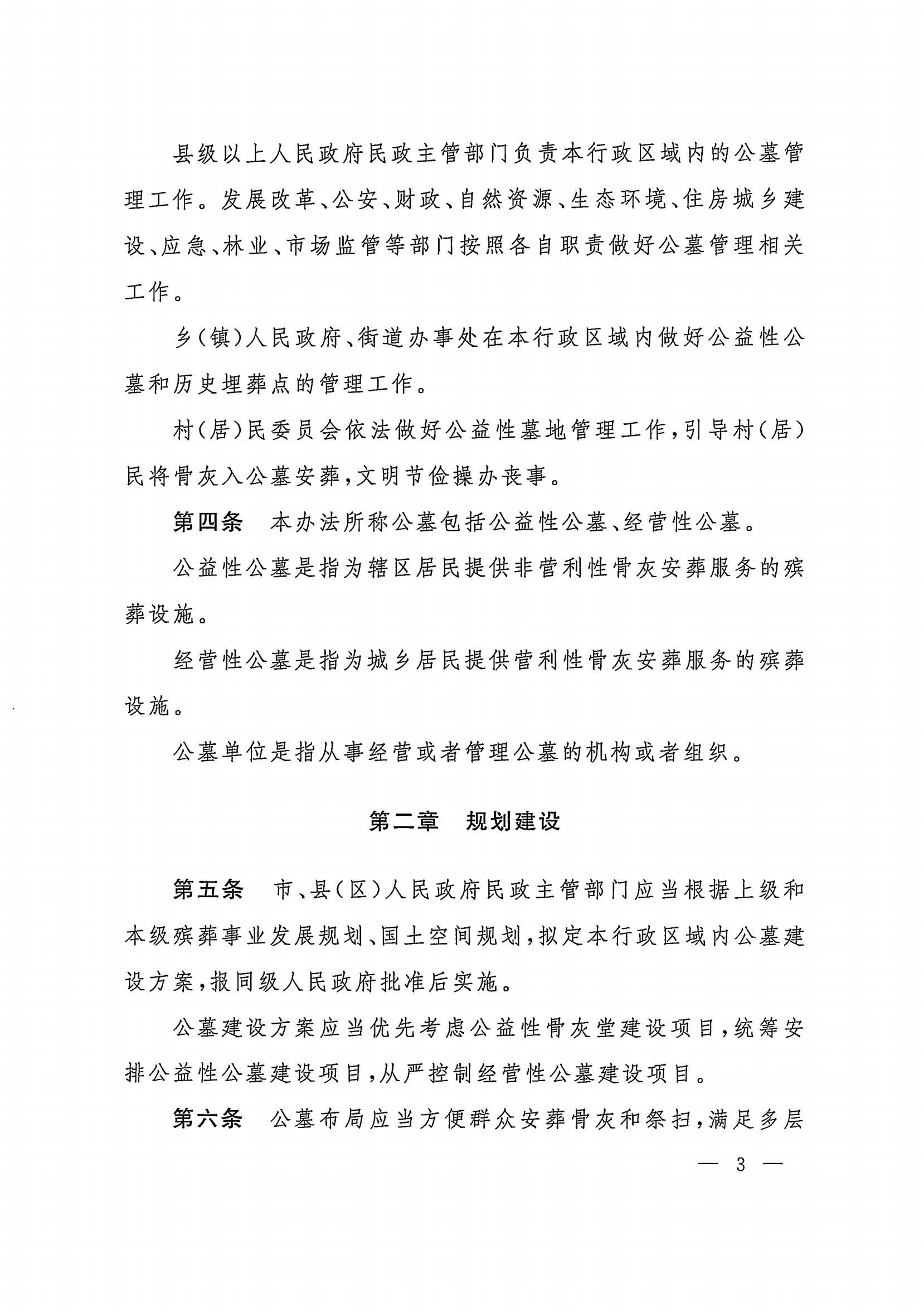 县级以上人民政府民政主管部门负责本行政区域内的公墓管理工作。发展改革、公安、财政、自然资源、生态环境、住房城乡建设、应急、林业、市场监管等部门按照各自职责做好公墓管理相关工作。

乡（镇）人民政府、街道办事处在本行政区域内做好公益性公墓和历史埋葬点的管理工作。

村（居）民委员会依法做好公益性墓地管理工作，引导村（居）民将骨灰入公墓安葬，文明节俭操办丧事。

第四条　本办法所称公墓包括公益性公墓、经营性公墓。

公益性公墓是指为辖区居民提供非营利性骨灰安葬服务的殡葬设施。

经营性公墓是指为城乡居民提供营利性骨灰安葬服务的殡葬设施。

公墓单位是指从事经营或者管理公墓的机构或者组织。

第二章　规划建设

第五条　市、县（区）人民政府民政主管部门应当根据上级和本级殡葬事业发展规划、国土空间规划，拟定本行政区域内公墓建设方案，报同级人民政府批准后实施。

公墓建设方案应当优先考虑公益性骨灰堂建设项目，统筹安排公益性公墓建设项目，从严控制经营性公墓建设项目。

第六条　公墓布局应当方便群众安葬骨灰和祭扫，满足多层

— 3 —